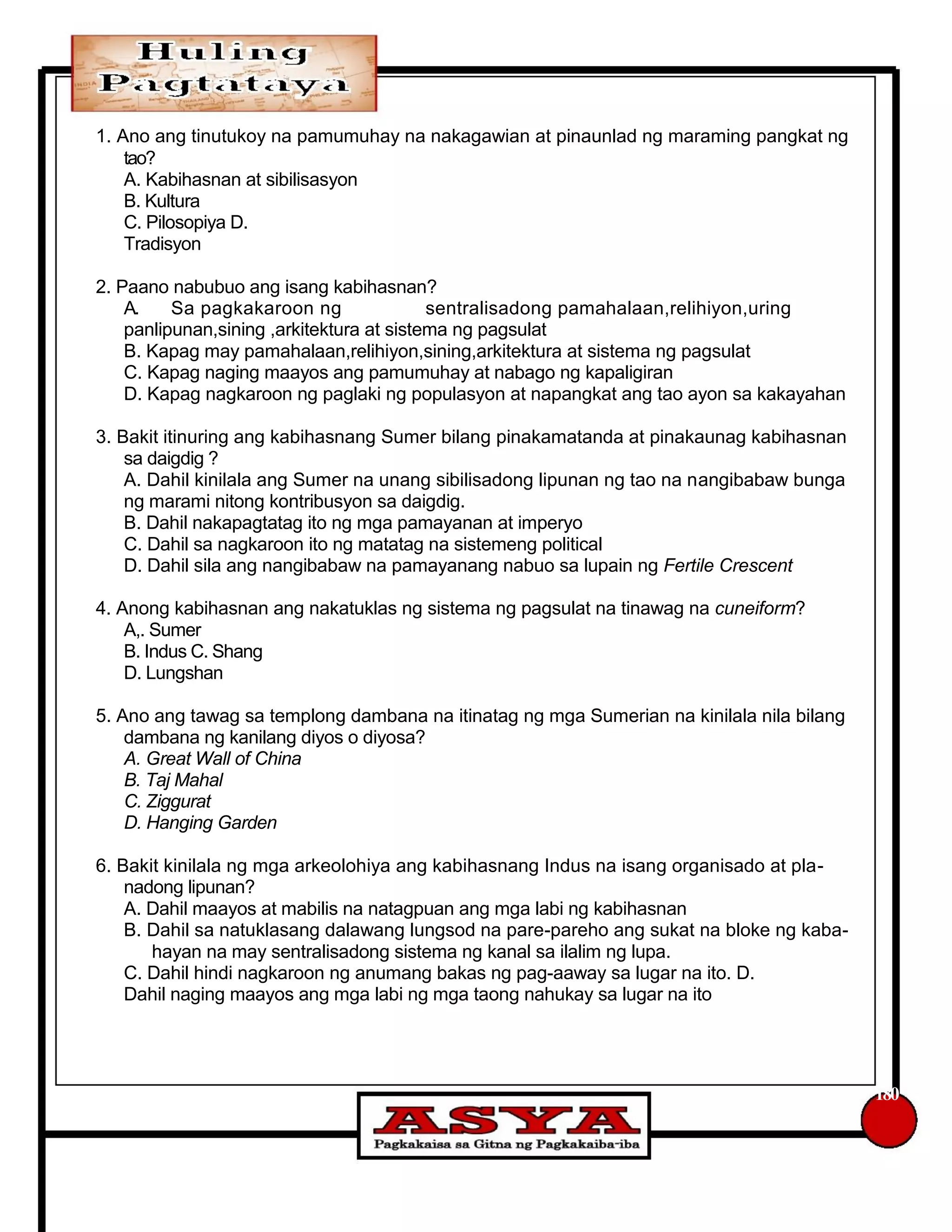 Huling Pagtataya

1. Ano ang tinutukoy na pamumuhay na nakagawian at pinaunlad ng maraming pangkat ng tao?
A. Kabihasnan at sibilisasyon
B. Kultura
C. Pilosopiya D.
Tradisyon

2. Paano nabubuo ang isang kabihasnan?
A. Sa pagkakaroon ng sentralisadong pamahalaan,relihiyon,uring panlipunan,sining ,arkitektura at sistema ng pagsulat
B. Kapag may pamahalaan,relihiyon,sining,arkitektura at sistema ng pagsulat
C. Kapag naging maayos ang pamumuhay at nabago ng kapaligiran
D. Kapag nagkaroon ng paglaki ng populasyon at napangkat ang tao ayon sa kakayahan

3. Bakit itinuring ang kabihasnang Sumer bilang pinakamatanda at pinakaunag kabihasnan sa daigdig ?
A. Dahil kinilala ang Sumer na unang sibilisadong lipunan ng tao na nangibabaw bunga ng marami nitong kontribusyon sa daigdig.
B. Dahil nakapagtatag ito ng mga pamayanan at imperyo
C. Dahil sa nagkaroon ito ng matatag na sistemeng political
D. Dahil sila ang nangibabaw na pamayanang nabuo sa lupain ng Fertile Crescent

4. Anong kabihasnan ang nakatuklas ng sistema ng pagsulat na tinawag na cuneiform?
A,. Sumer
B. Indus C. Shang
D. Lungshan

5. Ano ang tawag sa templong dambana na itinatag ng mga Sumerian na kinilala nila bilang dambana ng kanilang diyos o diyosa?
A. Great Wall of China
B. Taj Mahal
C. Ziggurat
D. Hanging Garden

6. Bakit kinilala ng mga arkeolohiya ang kabihasnang Indus na isang organisado at planadong lipunan?
A. Dahil maayos at mabilis na natagpuan ang mga labi ng kabihasnan
B. Dahil sa natuklasang dalawang lungsod na pare-pareho ang sukat na bloke ng kabahayan na may sentralisadong sistema ng kanal sa ilalim ng lupa.
C. Dahil hindi nagkaroon ng anumang bakas ng pag-aaway sa lugar na ito. D.
Dahil naging maayos ang mga labi ng mga taong nahukay sa lugar na ito

180

ASYA
Pagkakaisa sa Gitna ng Pagkakaiba-iba